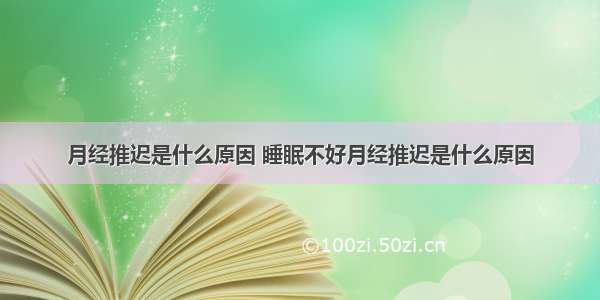 月经推迟是什么原因 睡眠不好月经推迟是什么原因

©100zi.50zi.cn